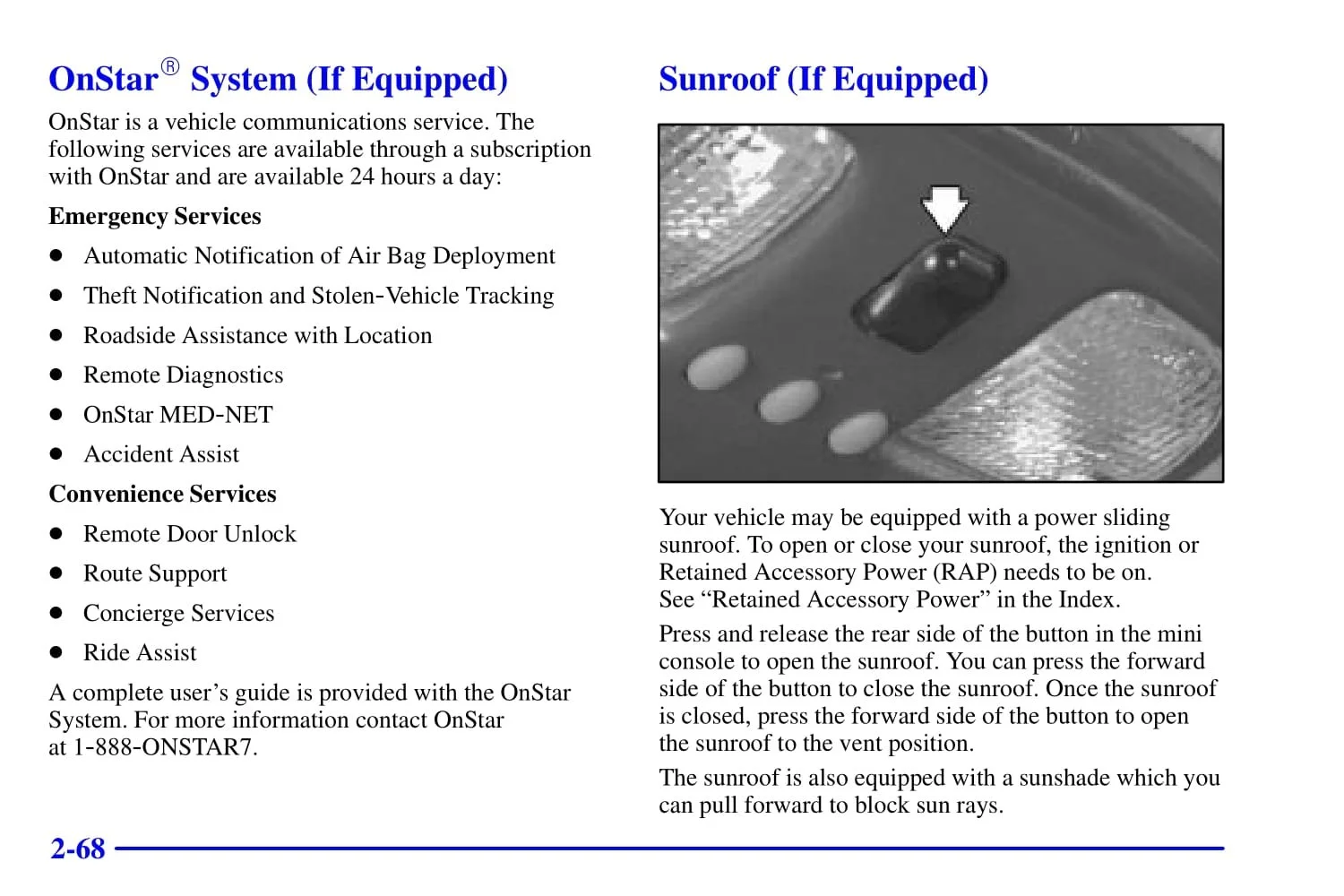 OnStar® System (If Equipped)

OnStar is a vehicle communications service. The following services are available through a subscription with OnStar and are available 24 hours a day:

Emergency Services

- Automatic Notification of Air Bag Deployment
- Theft Notification and Stolen-Vehicle Tracking
- Roadside Assistance with Location
- Remote Diagnostics
- OnStar MED-NET
- Accident Assist

Convenience Services

- Remote Door Unlock
- Route Support
- Concierge Services
- Ride Assist

A complete user's guide is provided with the OnStar System. For more information contact OnStar at 1-888-ONSTAR7.

Sunroof (If Equipped)

Your vehicle may be equipped with a power sliding sunroof. To open or close your sunroof, the ignition or Retained Accessory Power (RAP) needs to be on. See "Retained Accessory Power" in the Index.

Press and release the rear side of the button in the mini console to open the sunroof. You can press the forward side of the button to close the sunroof. Once the sunroof is closed, press the forward side of the button to open the sunroof to the vent position.

The sunroof is also equipped with a sunshade which you can pull forward to block sun rays.

2-68